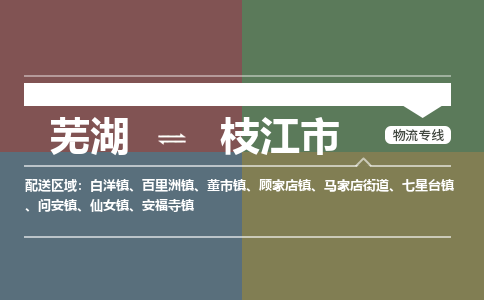 芜湖 ⇌ 枝江市

物流专线

配送区域：白洋镇、百里洲镇、董市镇、顾家店镇、马家店街道、七星台镇、问安镇、仙女镇、安福寺镇